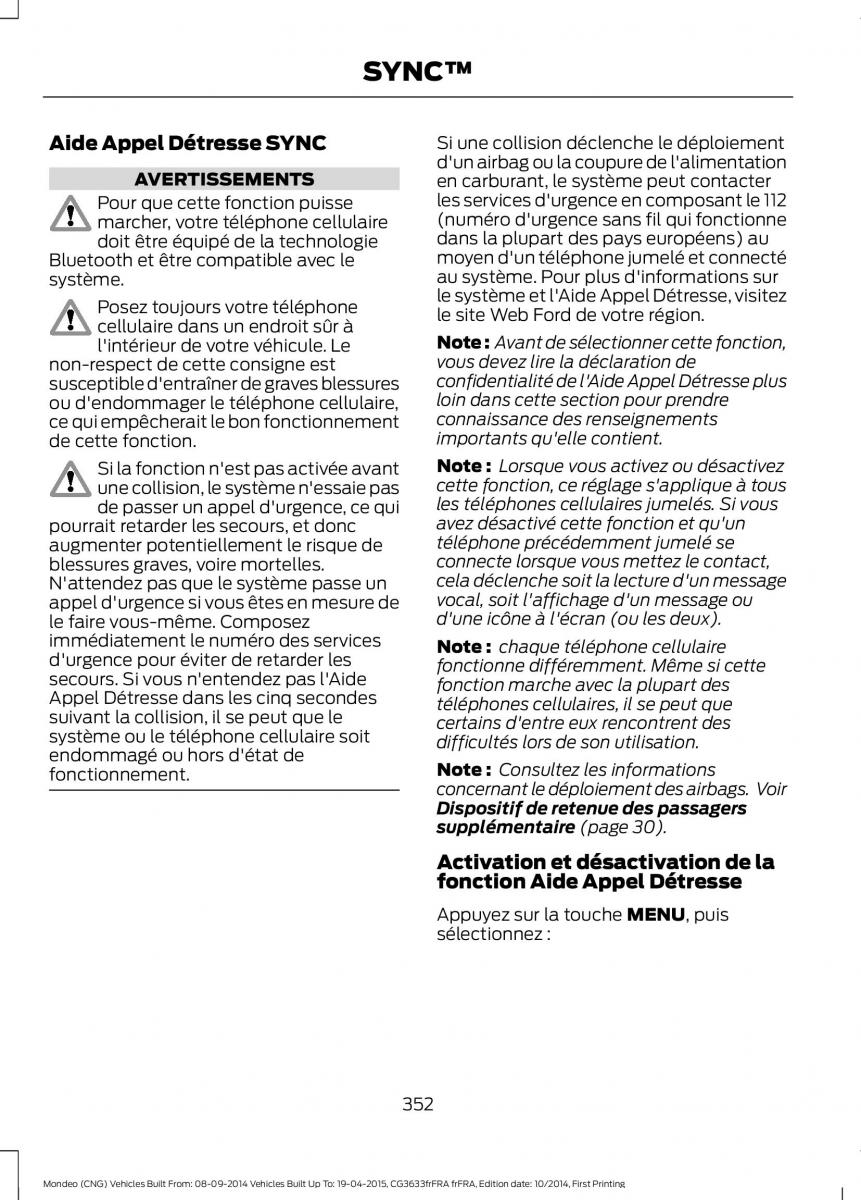 SYNC™

Aide Appel Détresse SYNC

AVERTISSEMENTS

Pour que cette fonction puisse marcher, votre téléphone cellulaire doit être équipé de la technologie Bluetooth et être compatible avec le système.

Posez toujours votre téléphone cellulaire dans un endroit sûr à l'intérieur de votre véhicule. Le non-respect de cette consigne est susceptible d'entraîner de graves blessures ou d'endommager le téléphone cellulaire, ce qui empêcherait le bon fonctionnement de cette fonction.

Si la fonction n'est pas activée avant une collision, le système n'essaie pas de passer un appel d'urgence, ce qui pourrait retarder les secours, et donc augmenter potentiellement le risque de blessures graves, voire mortelles. N'attendez pas que le système passe un appel d'urgence si vous êtes en mesure de le faire vous-même. Composez immédiatement le numéro des services d'urgence pour éviter de retarder les secours. Si vous n'entendez pas l'Aide Appel Détresse dans les cinq secondes suivant la collision, il se peut que le système ou le téléphone cellulaire soit endommagé ou hors d'état de fonctionnement.

Si une collision déclenche le déploiement d'un airbag ou la coupure de l'alimentation en carburant, le système peut contacter les services d'urgence en composant le 112 (numéro d'urgence sans fil qui fonctionne dans la plupart des pays européens) au moyen d'un téléphone jumelé et connecté au système. Pour plus d'informations sur le système et l'Aide Appel Détresse, visitez le site Web Ford de votre région.

Note : Avant de sélectionner cette fonction, vous devez lire la déclaration de confidentialité de l'Aide Appel Détresse plus loin dans cette section pour prendre connaissance des renseignements importants qu'elle contient.

Note : Lorsque vous activez ou désactivez cette fonction, ce réglage s'applique à tous les téléphones cellulaires jumelés. Si vous avez désactivé cette fonction et qu'un téléphone précédemment jumelé se connecte lorsque vous mettez le contact, cela déclenche soit la lecture d'un message vocal, soit l'affichage d'un message ou d'une icône à l'écran (ou les deux).

Note : chaque téléphone cellulaire fonctionne différemment. Même si cette fonction marche avec la plupart des téléphones cellulaires, il se peut que certains d'entre eux rencontrent des difficultés lors de son utilisation.

Note : Consultez les informations concernant le déploiement des airbags. Voir Dispositif de retenue des passagers supplémentaire (page 30).

Activation et désactivation de la fonction Aide Appel Détresse

Appuyez sur la touche MENU, puis sélectionnez :

352

Mondeo (CNG) Vehicles Built From: 08-09-2014 Vehicles Built Up To: 19-04-2015, CG3633frFRA frFRA, Edition date: 10/2014, First Printing